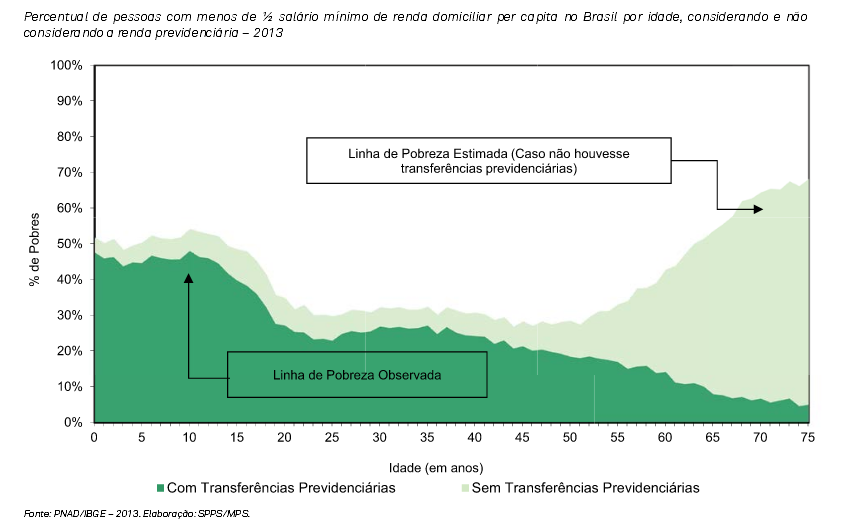 Percentual de pessoas com menos de ½ salário mínimo de renda domiciliar per capita no Brasil por idade, considerando e não considerando a renda previdenciária – 2013

100%
90%
80%
70%
60%
50%
40%
30%
20%
10%
0%

% de Pobres

Linha de Pobreza Estimada (Caso não houvesse transferências previdenciárias)

Linha de Pobreza Observada

0 5 10 15 20 25 30 35 40 45 50 55 60 65 70 75

Idade (em anos)

Com Transferências Previdenciárias
Sem Transferências Previdenciárias

Fonte: PNAD/IBGE – 2013. Elaboração: SPPS/MPS.